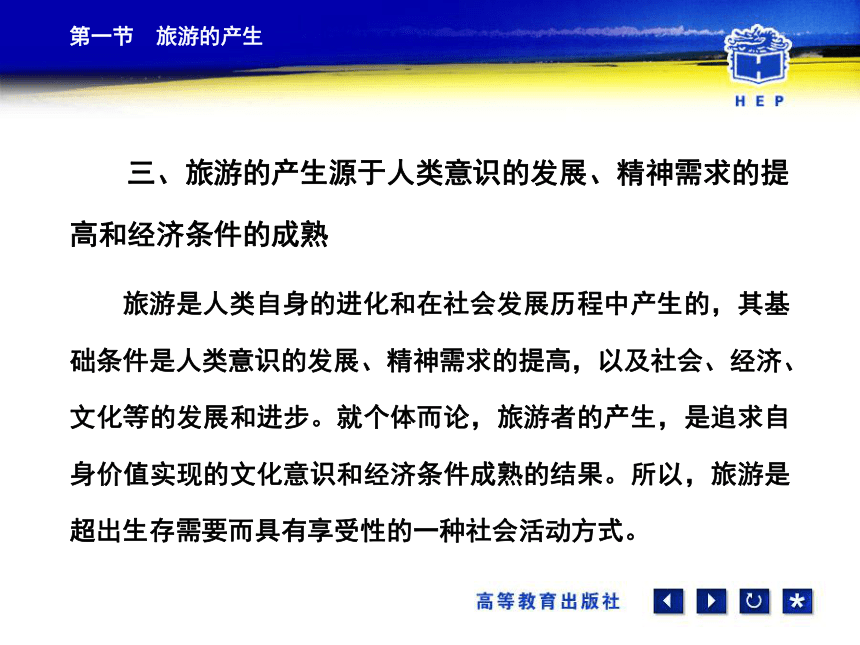 第一节　旅游的产生

HEP

三、旅游的产生源于人类意识的发展、精神需求的提高和经济条件的成熟

旅游是人类自身的进化和在社会发展历程中产生的，其基础条件是人类意识的发展、精神需求的提高，以及社会、经济、文化等的发展和进步。就个体而论，旅游者的产生，是追求自身价值实现的文化意识和经济条件成熟的结果。所以，旅游是超出生存需要而具有享受性的一种社会活动方式。

高等教育出版社